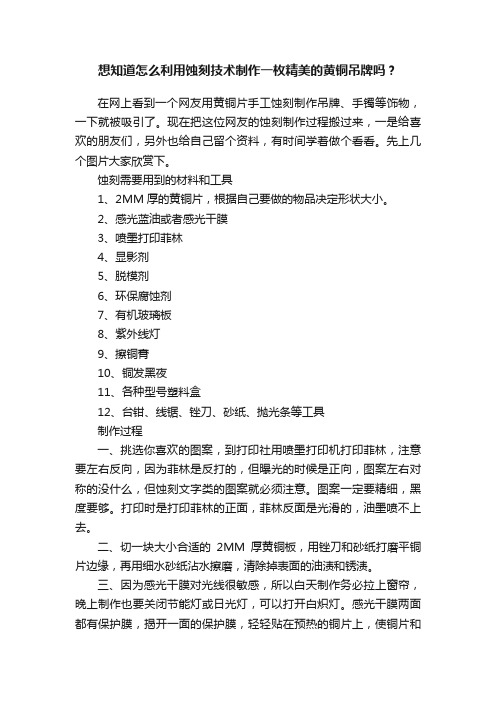 想知道怎么利用蚀刻技术制作一枚精美的黄铜吊牌吗？

在网上看到一个网友用黄铜片手工蚀刻制作吊牌、手镯等饰物，一下就被吸引了。现在把这位网友的蚀刻制作过程搬过来，一是给喜欢的朋友们，另外也给自己留个资料，有时间学着做个看看。先上几个图片大家欣赏下。

蚀刻需要用到的材料和工具

1、2MM 厚的黄铜片，根据自己要做的物品决定形状大小。

2、感光蓝油或者感光干膜

3、喷墨打印菲林

4、显影剂

5、脱模剂

6、环保腐蚀剂

7、有机玻璃板

8、紫外线灯

9、擦铜膏

10、铜发黑夜

11、各种型号塑料盒

12、台钳、线锯、锉刀、砂纸、抛光条等工具

制作过程

一、挑选你喜欢的图案，到打印社用喷墨打印机打印菲林，注意要左右反向，因为菲林是反打的，但曝光的时候是正向，图案左右对称的没什么，但蚀刻文字类的图案就必须注意。图案一定要精细，黑度要够。打印时是打印菲林的正面，菲林反面是光滑的，油墨喷不上去。

二、切一块大小合适的 2MM 厚黄铜板，用锉刀和砂纸打磨平铜片边缘，再用细水砂纸沾水擦磨，清除掉表面的油渍和锈渍。

三、因为感光干膜对光线很敏感，所以白天制作务必拉上窗帘，晚上制作也要关闭节能灯或日光灯，可以打开白炽灯。感光干膜两面都有保护膜，揭开一面的保护膜，轻轻贴在预热的铜片上，使铜片和